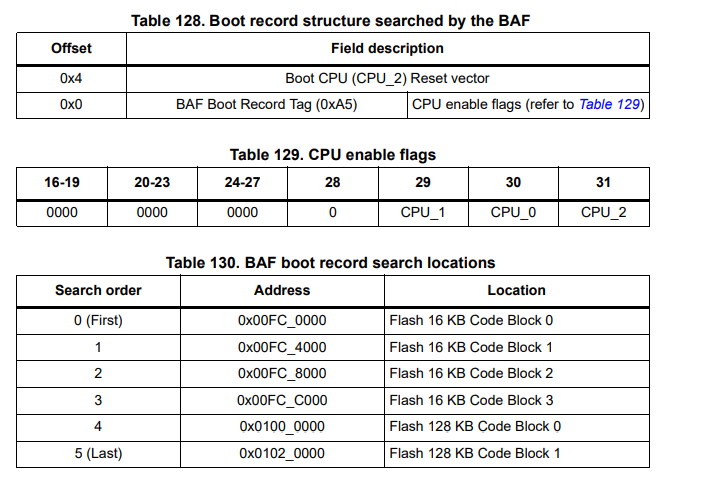 Table 128. Boot record structure searched by the BAF

| Offset | Field description | |
|---|---|---|
| 0x4 | Boot CPU (CPU_2) Reset vector | |
| 0x0 | BAF Boot Record Tag (0xA5) | CPU enable flags (refer to Table 129) |

Table 129. CPU enable flags

| 16-19 | 20-23 | 24-27 | 28 | 29 | 30 | 31 |
|---|---|---|---|---|---|---|
| 0000 | 0000 | 0000 | 0 | CPU_1 | CPU_0 | CPU_2 |

Table 130. BAF boot record search locations

| Search order | Address | Location |
|---|---|---|
| 0 (First) | 0x00FC_0000 | Flash 16 KB Code Block 0 |
| 1 | 0x00FC_4000 | Flash 16 KB Code Block 1 |
| 2 | 0x00FC_8000 | Flash 16 KB Code Block 2 |
| 3 | 0x00FC_C000 | Flash 16 KB Code Block 3 |
| 4 | 0x0100_0000 | Flash 128 KB Code Block 0 |
| 5 (Last) | 0x0102_0000 | Flash 128 KB Code Block 1 |